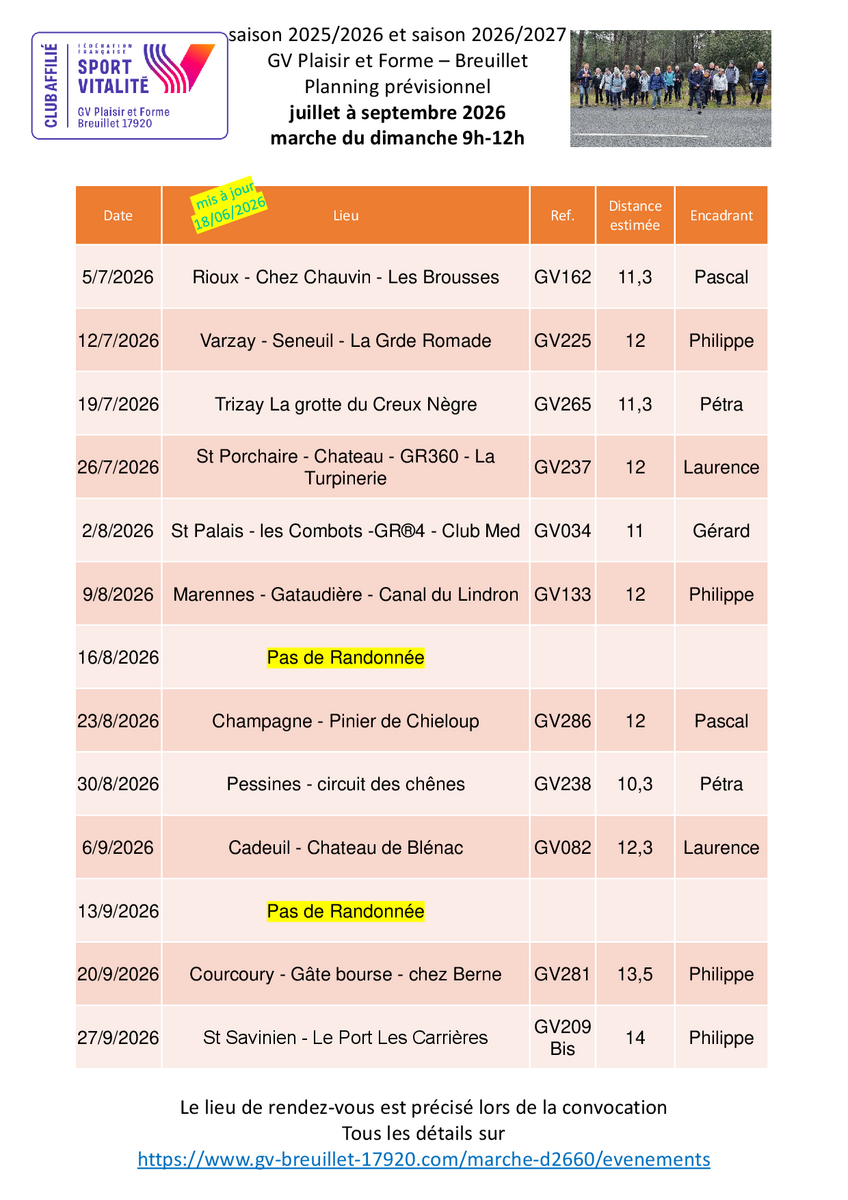 CLUB AFFILIÉ
FÉDÉRATION FRANÇAISE
SPORT VITALITÉ
GV Plaisir et Forme
Breuillet 17920

saison 2025/2026 et saison 2026/2027
GV Plaisir et Forme – Breuillet
Planning prévisionnel
juillet à septembre 2026
marche du dimanche 9h-12h

mis à jour 18/06/2026

| Date | Lieu | Ref. | Distance estimée | Encadrant |
|---|---|---|---|---|
| 5/7/2026 | Rioux - Chez Chauvin - Les Brousses | GV162 | 11,3 | Pascal |
| 12/7/2026 | Varzay - Seneuil - La Grde Romade | GV225 | 12 | Philippe |
| 19/7/2026 | Trizay La grotte du Creux Nègre | GV265 | 11,3 | Pétra |
| 26/7/2026 | St Porchaire - Chateau - GR360 - La Turpinerie | GV237 | 12 | Laurence |
| 2/8/2026 | St Palais - les Combots -GR®4 - Club Med | GV034 | 11 | Gérard |
| 9/8/2026 | Marennes - Gataudière - Canal du Lindron | GV133 | 12 | Philippe |
| 16/8/2026 | Pas de Randonnée | | | |
| 23/8/2026 | Champagne - Pinier de Chieloup | GV286 | 12 | Pascal |
| 30/8/2026 | Pessines - circuit des chênes | GV238 | 10,3 | Pétra |
| 6/9/2026 | Cadeuil - Chateau de Blénac | GV082 | 12,3 | Laurence |
| 13/9/2026 | Pas de Randonnée | | | |
| 20/9/2026 | Courcoury - Gâte bourse - chez Berne | GV281 | 13,5 | Philippe |
| 27/9/2026 | St Savinien - Le Port Les Carrières | GV209 Bis | 14 | Philippe |

Le lieu de rendez-vous est précisé lors de la convocation
Tous les détails sur
https://www.gv-breuillet-17920.com/marche-d2660/evenements